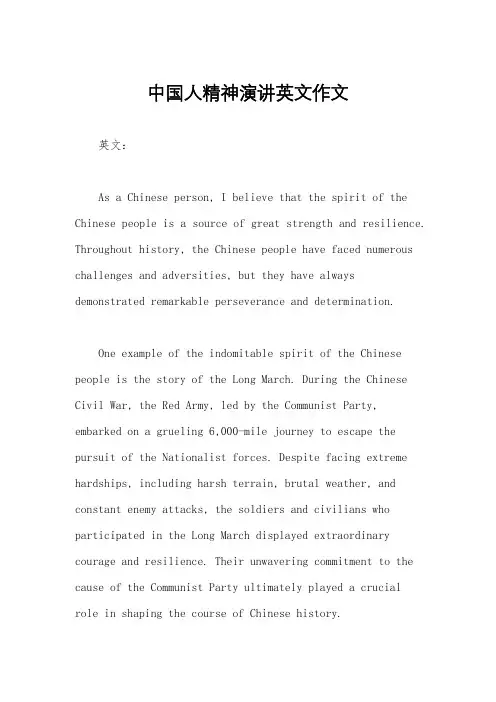 中国人精神演讲英文作文

英文：

As a Chinese person, I believe that the spirit of the Chinese people is a source of great strength and resilience. Throughout history, the Chinese people have faced numerous challenges and adversities, but they have always demonstrated remarkable perseverance and determination.

One example of the indomitable spirit of the Chinese people is the story of the Long March. During the Chinese Civil War, the Red Army, led by the Communist Party, embarked on a grueling 6,000-mile journey to escape the pursuit of the Nationalist forces. Despite facing extreme hardships, including harsh terrain, brutal weather, and constant enemy attacks, the soldiers and civilians who participated in the Long March displayed extraordinary courage and resilience. Their unwavering commitment to the cause of the Communist Party ultimately played a crucial role in shaping the course of Chinese history.